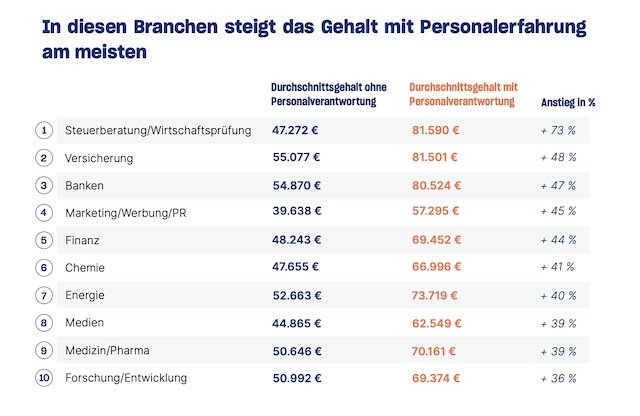 In diesen Branchen steigt das Gehalt mit Personalerfahrung am meisten

| | | Durchschnittsgehalt ohne Personalverantwortung | Durchschnittsgehalt mit Personalverantwortung | Anstieg in % |
|---|---|---|---|---|
| 1 | Steuerberatung/Wirtschaftsprüfung | 47.272 € | 81.590 € | + 73 % |
| 2 | Versicherung | 55.077 € | 81.501 € | + 48 % |
| 3 | Banken | 54.870 € | 80.524 € | + 47 % |
| 4 | Marketing/Werbung/PR | 39.638 € | 57.295 € | + 45 % |
| 5 | Finanz | 48.243 € | 69.452 € | + 44 % |
| 6 | Chemie | 47.655 € | 66.996 € | + 41 % |
| 7 | Energie | 52.663 € | 73.719 € | + 40 % |
| 8 | Medien | 44.865 € | 62.549 € | + 39 % |
| 9 | Medizin/Pharma | 50.646 € | 70.161 € | + 39 % |
| 10 | Forschung/Entwicklung | 50.992 € | 69.374 € | + 36 % |